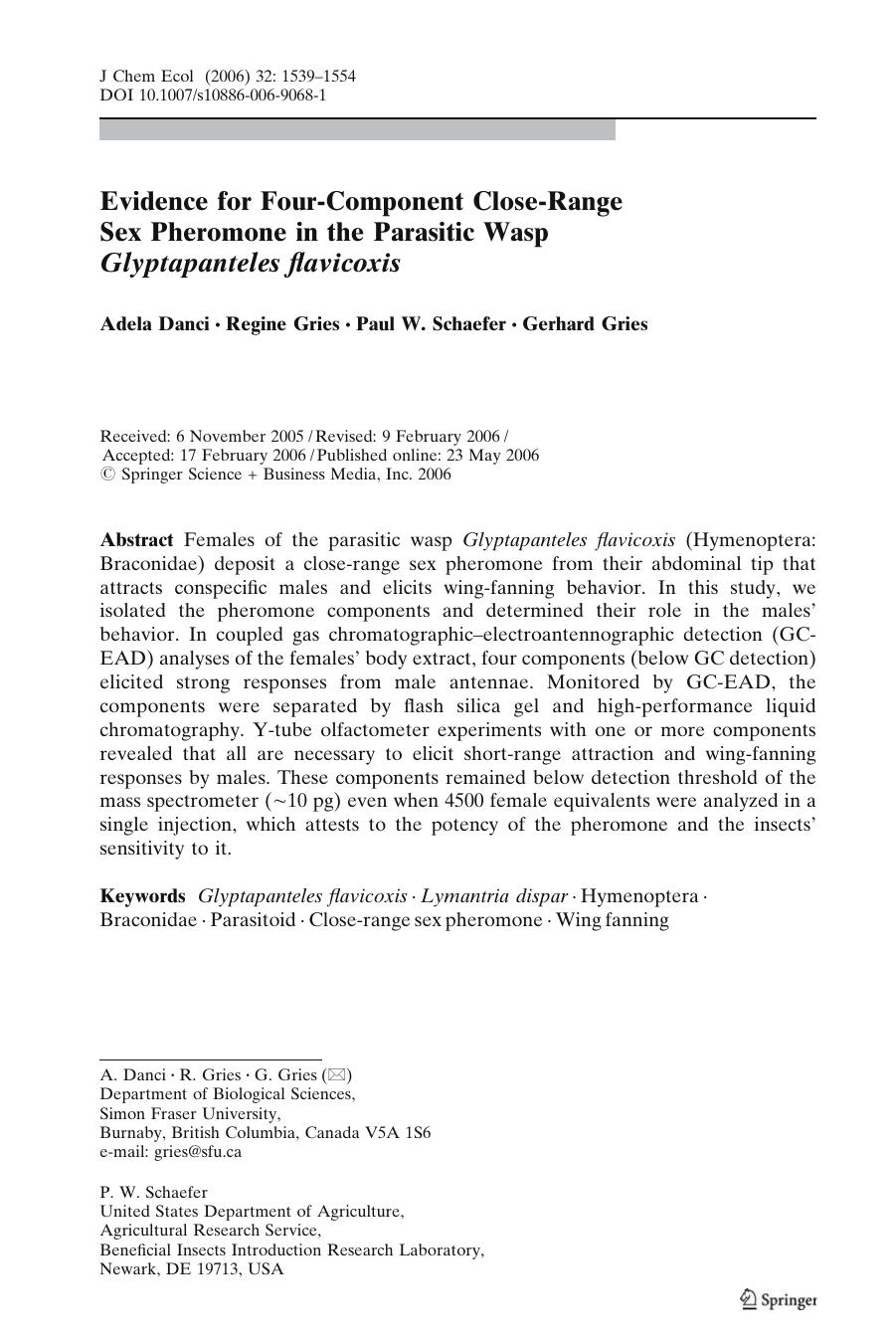 J Chem Ecol (2006) 32: 1539–1554
DOI 10.1007/s10886-006-9068-1

Evidence for Four-Component Close-Range Sex Pheromone in the Parasitic Wasp Glyptapanteles flavicoxis

Adela Danci · Regine Gries · Paul W. Schaefer · Gerhard Gries

Received: 6 November 2005 / Revised: 9 February 2006 / Accepted: 17 February 2006 / Published online: 23 May 2006
© Springer Science + Business Media, Inc. 2006

Abstract Females of the parasitic wasp Glyptapanteles flavicoxis (Hymenoptera: Braconidae) deposit a close-range sex pheromone from their abdominal tip that attracts conspecific males and elicits wing-fanning behavior. In this study, we isolated the pheromone components and determined their role in the males' behavior. In coupled gas chromatographic–electroantennographic detection (GC-EAD) analyses of the females' body extract, four components (below GC detection) elicited strong responses from male antennae. Monitored by GC-EAD, the components were separated by flash silica gel and high-performance liquid chromatography. Y-tube olfactometer experiments with one or more components revealed that all are necessary to elicit short-range attraction and wing-fanning responses by males. These components remained below detection threshold of the mass spectrometer (~10 pg) even when 4500 female equivalents were analyzed in a single injection, which attests to the potency of the pheromone and the insects' sensitivity to it.

Keywords Glyptapanteles flavicoxis · Lymantria dispar · Hymenoptera · Braconidae · Parasitoid · Close-range sex pheromone · Wing fanning

A. Danci · R. Gries · G. Gries (✉)
Department of Biological Sciences,
Simon Fraser University,
Burnaby, British Columbia, Canada V5A 1S6
e-mail: gries@sfu.ca

P. W. Schaefer
United States Department of Agriculture,
Agricultural Research Service,
Beneficial Insects Introduction Research Laboratory,
Newark, DE 19713, USA

Springer